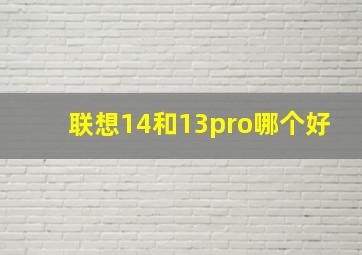 联想14和13pro哪个好